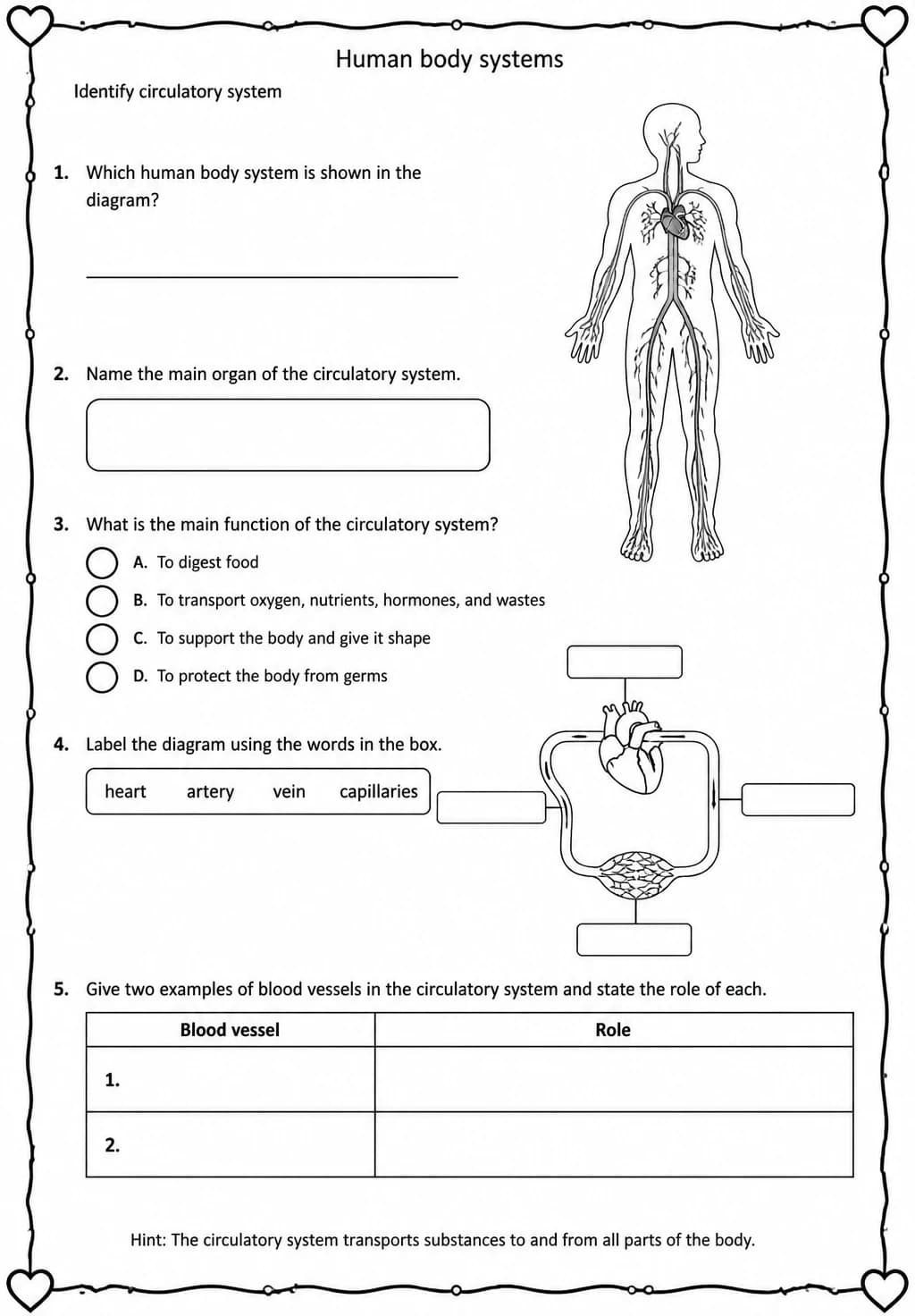 Human body systems

Identify circulatory system

1. Which human body system is shown in the diagram?

2. Name the main organ of the circulatory system.

3. What is the main function of the circulatory system?

A. To digest food

B. To transport oxygen, nutrients, hormones, and wastes

C. To support the body and give it shape

D. To protect the body from germs

4. Label the diagram using the words in the box.

heart artery vein capillaries

5. Give two examples of blood vessels in the circulatory system and state the role of each.

| Blood vessel | Role |
|---|---|
| 1. | |
| 2. | |

Hint: The circulatory system transports substances to and from all parts of the body.